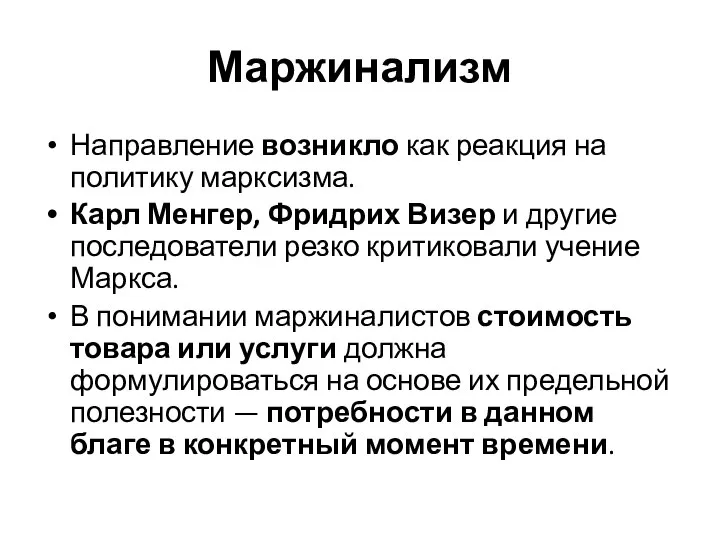 Маржинализм

• Направление возникло как реакция на политику марксизма.
• Карл Менгер, Фридрих Визер и другие последователи резко критиковали учение Маркса.
• В понимании маржиналистов стоимость товара или услуги должна формулироваться на основе их предельной полезности — потребности в данном благе в конкретный момент времени.